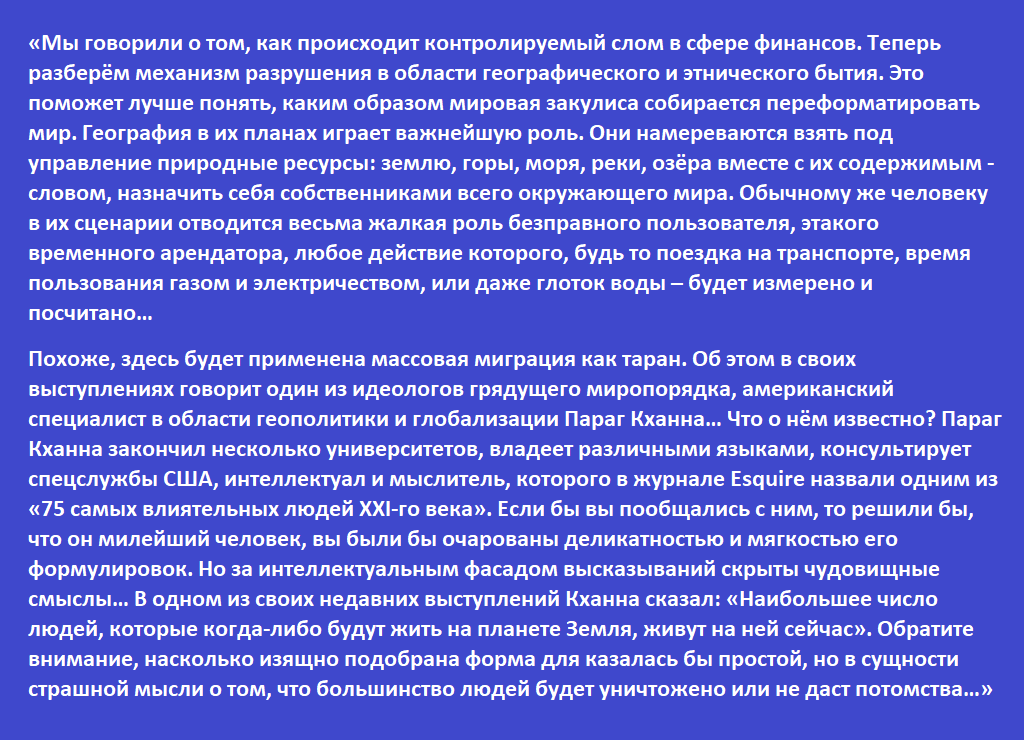 «Мы говорили о том, как происходит контролируемый слом в сфере финансов. Теперь разберём механизм разрушения в области географического и этнического бытия. Это поможет лучше понять, каким образом мировая закулиса собирается переформатировать мир. География в их планах играет важнейшую роль. Они намереваются взять под управление природные ресурсы: землю, горы, моря, реки, озёра вместе с их содержимым - словом, назначить себя собственниками всего окружающего мира. Обычному же человеку в их сценарии отводится весьма жалкая роль безправного пользователя, этакого временного арендатора, любое действие которого, будь то поездка на транспорте, время пользования газом и электричеством, или даже глоток воды – будет измерено и посчитано…

Похоже, здесь будет применена массовая миграция как таран. Об этом в своих выступлениях говорит один из идеологов грядущего миропорядка, американский специалист в области геополитики и глобализации Параг Кханна… Что о нём известно? Параг Кханна закончил несколько университетов, владеет различными языками, консультирует спецслужбы США, интеллектуал и мыслитель, которого в журнале Esquire назвали одним из «75 самых влиятельных людей XXI-го века». Если бы вы пообщались с ним, то решили бы, что он милейший человек, вы были бы очарованы деликатностью и мягкостью его формулировок. Но за интеллектуальным фасадом высказываний скрыты чудовищные смыслы… В одном из своих недавних выступлений Кханна сказал: «Наибольшее число людей, которые когда-либо будут жить на планете Земля, живут на ней сейчас». Обратите внимание, насколько изящно подобрана форма для казалась бы простой, но в сущности страшной мысли о том, что большинство людей будет уничтожено или не даст потомства…»